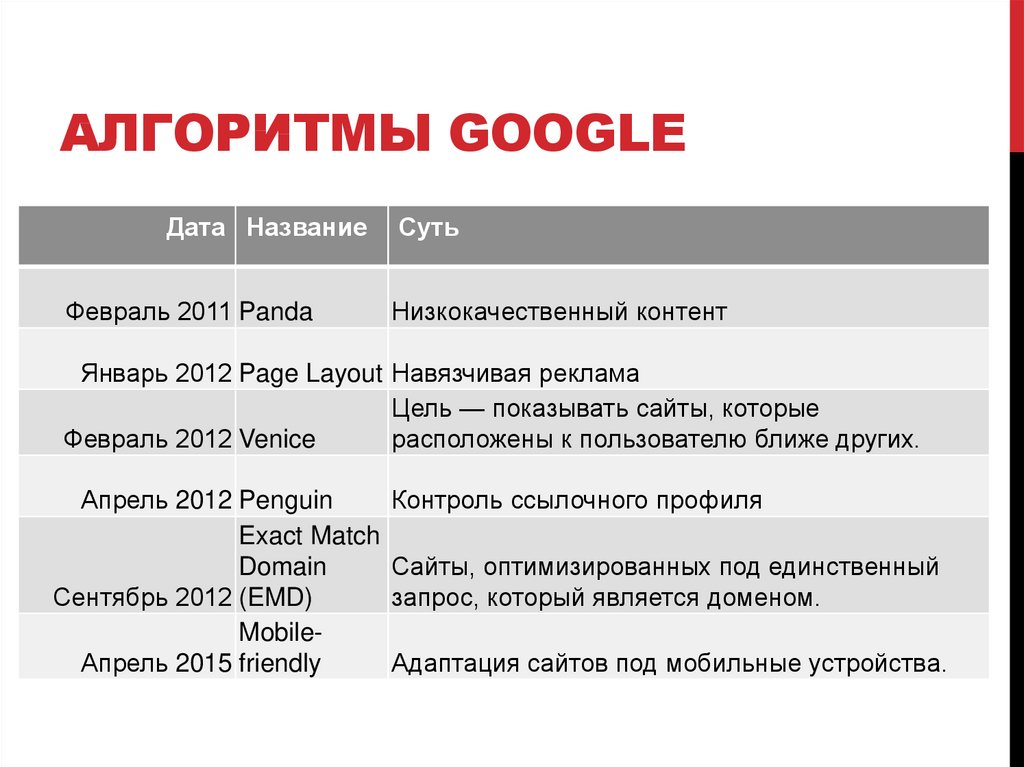 АЛГОРИТМЫ GOOGLE

| Дата | Название | Суть |
|---|---|---|
| Февраль 2011 | Panda | Низкокачественный контент |
| Январь 2012 | Page Layout | Навязчивая реклама |
| Февраль 2012 | Venice | Цель — показывать сайты, которые расположены к пользователю ближе других. |
| Апрель 2012 | Penguin | Контроль ссылочного профиля |
| Сентябрь 2012 | Exact Match Domain (EMD) | Сайты, оптимизированных под единственный запрос, который является доменом. |
| Апрель 2015 | Mobile-friendly | Адаптация сайтов под мобильные устройства. |